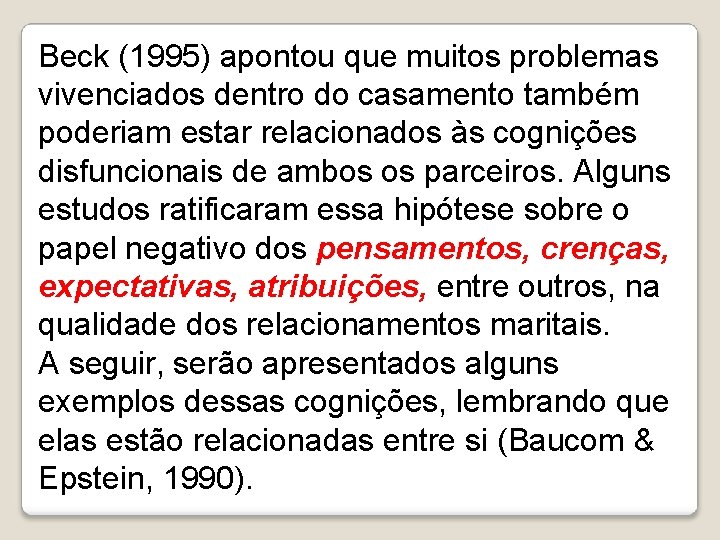 Beck (1995) apontou que muitos problemas vivenciados dentro do casamento também poderiam estar relacionados às cognições disfuncionais de ambos os parceiros. Alguns estudos ratificaram essa hipótese sobre o papel negativo dos pensamentos, crenças, expectativas, atribuições, entre outros, na qualidade dos relacionamentos maritais.

A seguir, serão apresentados alguns exemplos dessas cognições, lembrando que elas estão relacionadas entre si (Baucom & Epstein, 1990).